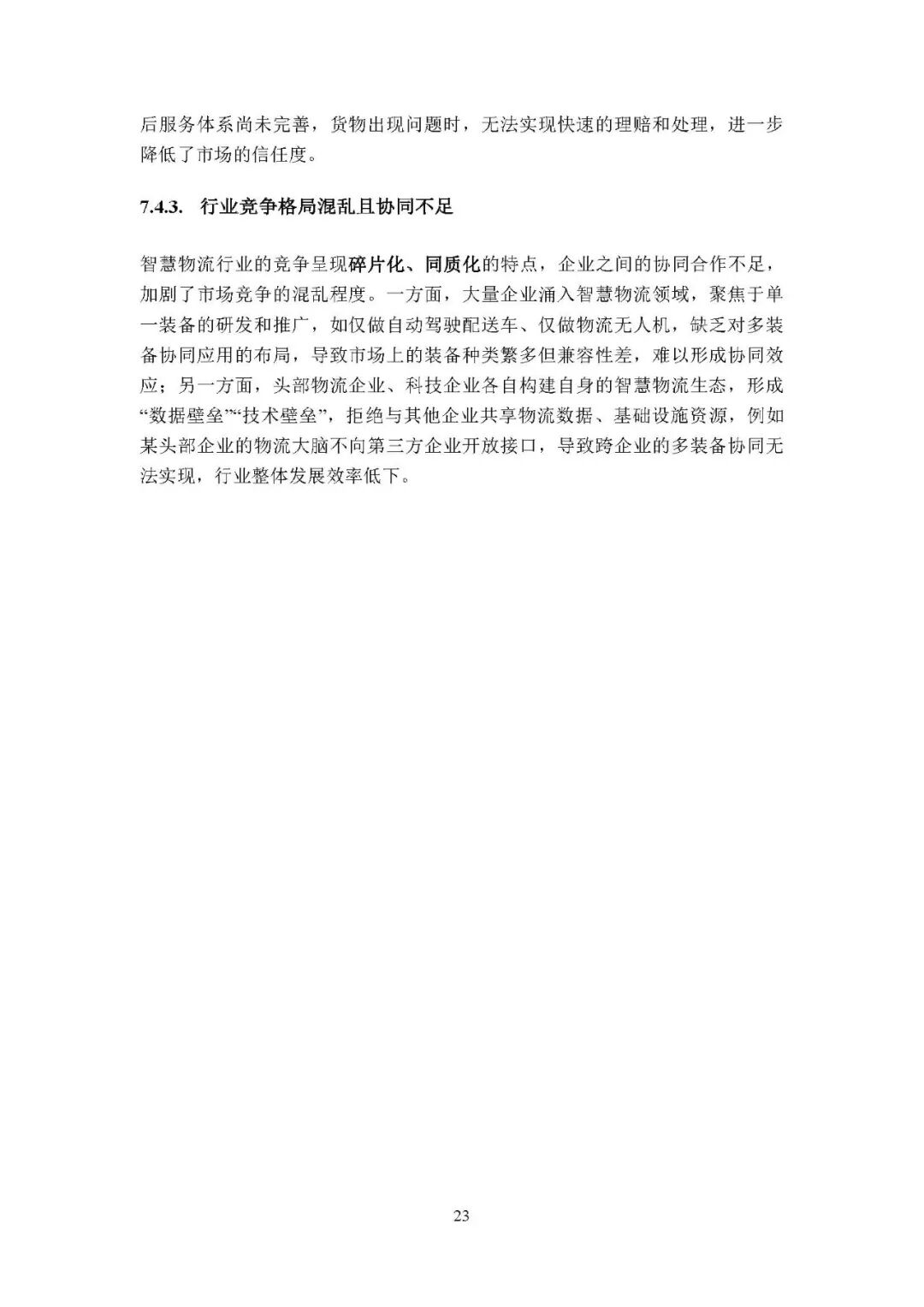 后服务体系尚未完善，货物出现问题时，无法实现快速的理赔和处理，进一步降低了市场的信任度。

7.4.3. 行业竞争格局混乱且协同不足

智慧物流行业的竞争呈现碎片化、同质化的特点，企业之间的协同合作不足，加剧了市场竞争的混乱程度。一方面，大量企业涌入智慧物流领域，聚焦于单一装备的研发和推广，如仅做自动驾驶配送车、仅做物流无人机，缺乏对多装备协同应用的布局，导致市场上的装备种类繁多但兼容性差，难以形成协同效应；另一方面，头部物流企业、科技企业各自构建自身的智慧物流生态，形成“数据壁垒”“技术壁垒”，拒绝与其他企业共享物流数据、基础设施资源，例如某头部企业的物流大脑不向第三方企业开放接口，导致跨企业的多装备协同无法实现，行业整体发展效率低下。

23